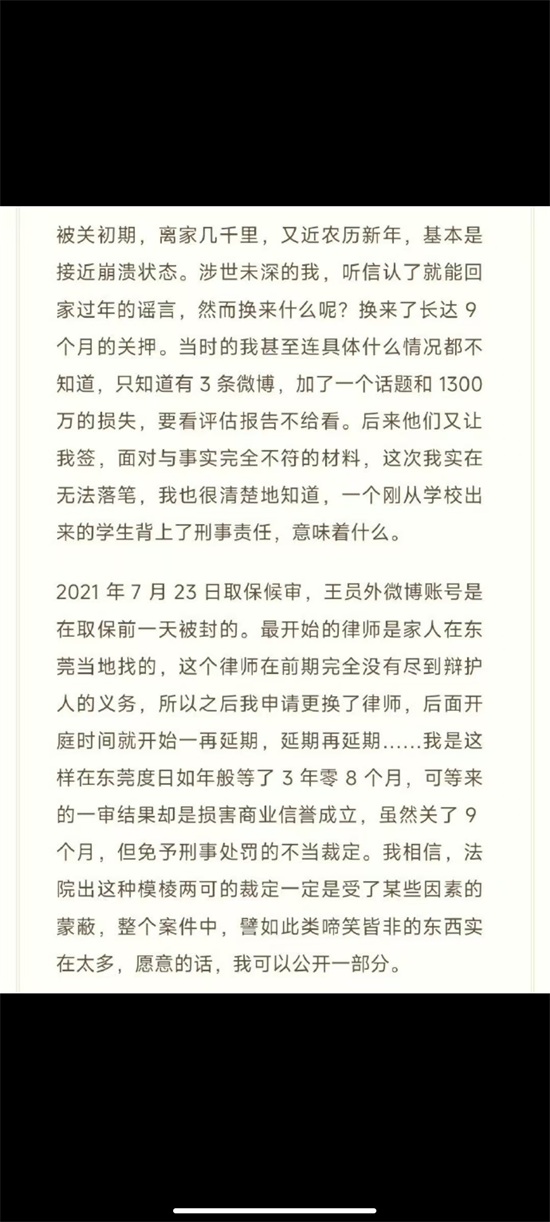 被关初期，离家几千里，又近农历新年，基本是接近崩溃状态。涉世未深的我，听信认了就能回家过年的谣言，然而换来什么呢？换来了长达 9 个月的关押。当时的我甚至连具体什么情况都不知道，只知道有 3 条微博，加了一个话题和 1300 万的损失，要看评估报告不给看。后来他们又让我签，面对与事实完全不符的材料，这次我实在无法落笔，我也很清楚地知道，一个刚从学校出来的学生背上了刑事责任，意味着什么。

2021 年 7 月 23 日取保候审，王员外微博账号是在取保前一天被封的。最开始的律师是家人在东莞当地找的，这个律师在前期完全没有尽到辩护人的义务，所以之后我申请更换了律师，后面开庭时间就开始一再延期，延期再延期……我是这样在东莞度日如年般等了 3 年零 8 个月，可等来的一审结果却是损害商业信誉成立，虽然关了 9 个月，但免予刑事处罚的不当裁定。我相信，法院出这种模棱两可的裁定一定是受了某些因素的蒙蔽，整个案件中，譬如此类啼笑皆非的东西实在太多，愿意的话，我可以公开一部分。